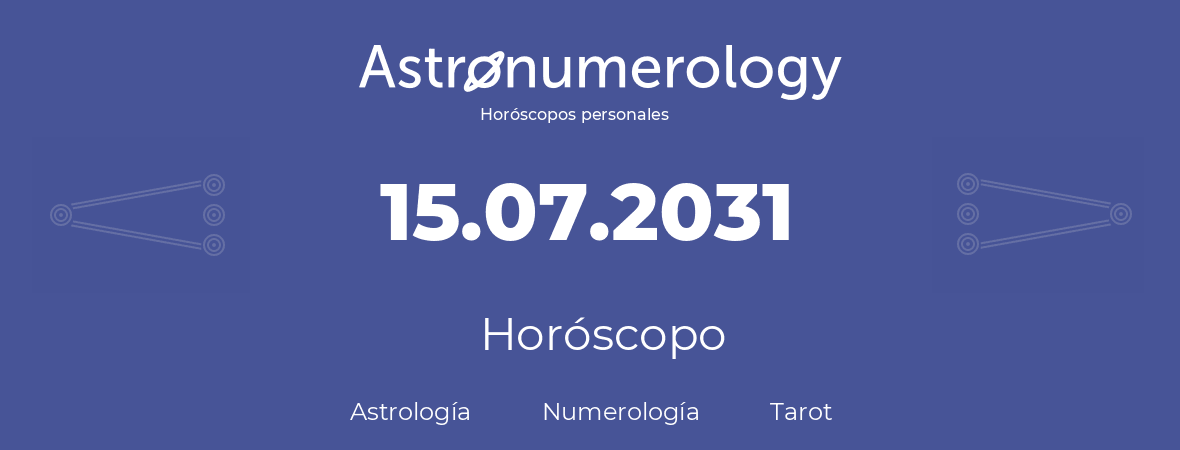 Astronumerology
Horóscopos personales

15.07.2031

Horóscopo

Astrología Numerología Tarot